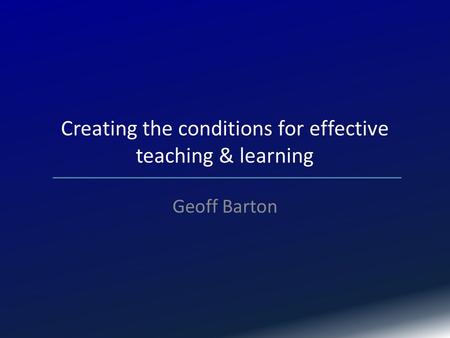 Creating the conditions for effective teaching & learning

Geoff Barton